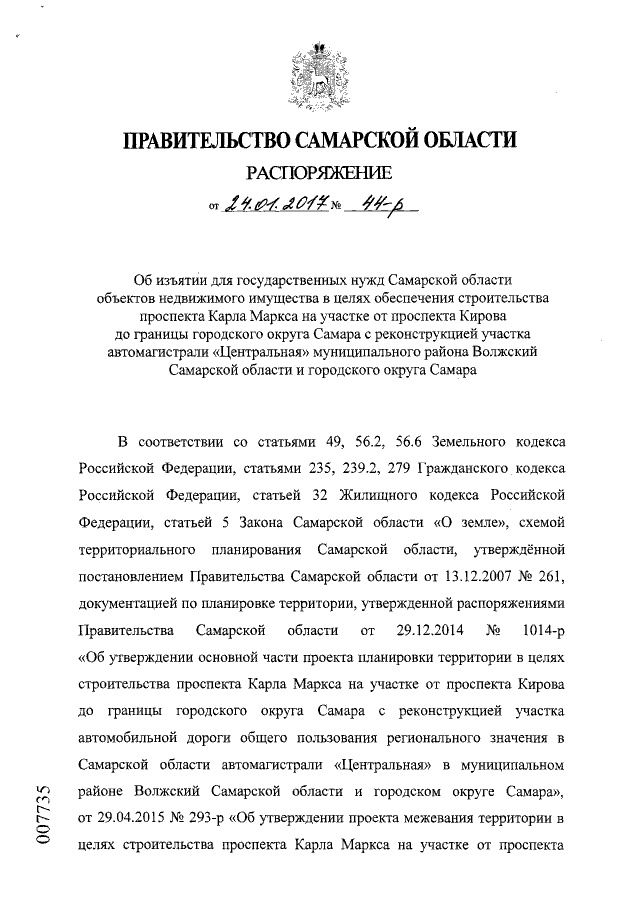 ПРАВИТЕЛЬСТВО САМАРСКОЙ ОБЛАСТИ

РАСПОРЯЖЕНИЕ

от 24.01.2017 № 44-р

Об изъятии для государственных нужд Самарской области объектов недвижимого имущества в целях обеспечения строительства проспекта Карла Маркса на участке от проспекта Кирова до границы городского округа Самара с реконструкцией участка автомагистрали «Центральная» муниципального района Волжский Самарской области и городского округа Самара

В соответствии со статьями 49, 56.2, 56.6 Земельного кодекса Российской Федерации, статьями 235, 239.2, 279 Гражданского кодекса Российской Федерации, статьей 32 Жилищного кодекса Российской Федерации, статьей 5 Закона Самарской области «О земле», схемой территориального планирования Самарской области, утверждённой постановлением Правительства Самарской области от 13.12.2007 № 261, документацией по планировке территории, утвержденной распоряжениями Правительства Самарской области от 29.12.2014 № 1014-р «Об утверждении основной части проекта планировки территории в целях строительства проспекта Карла Маркса на участке от проспекта Кирова до границы городского округа Самара с реконструкцией участка автомобильной дороги общего пользования регионального значения в Самарской области автомагистрали «Центральная» в муниципальном районе Волжский Самарской области и городском округе Самара», от 29.04.2015 № 293-р «Об утверждении проекта межевания территории в целях строительства проспекта Карла Маркса на участке от проспекта

007735